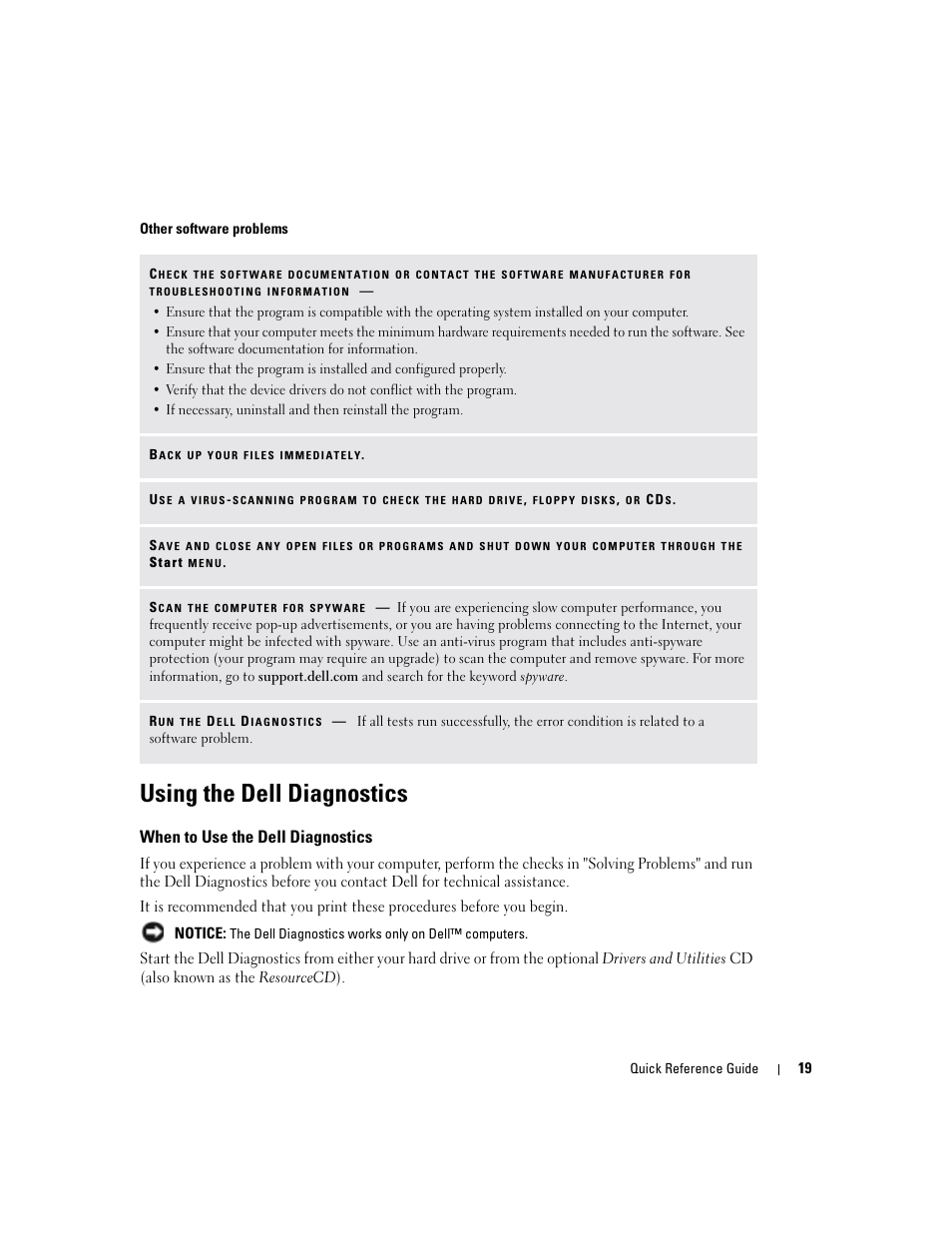 Other software problems

CHECK THE SOFTWARE DOCUMENTATION OR CONTACT THE SOFTWARE MANUFACTURER FOR TROUBLESHOOTING INFORMATION —

• Ensure that the program is compatible with the operating system installed on your computer.
• Ensure that your computer meets the minimum hardware requirements needed to run the software. See the software documentation for information.
• Ensure that the program is installed and configured properly.
• Verify that the device drivers do not conflict with the program.
• If necessary, uninstall and then reinstall the program.

BACK UP YOUR FILES IMMEDIATELY.

USE A VIRUS-SCANNING PROGRAM TO CHECK THE HARD DRIVE, FLOPPY DISKS, OR CDS.

SAVE AND CLOSE ANY OPEN FILES OR PROGRAMS AND SHUT DOWN YOUR COMPUTER THROUGH THE Start MENU.

SCAN THE COMPUTER FOR SPYWARE — If you are experiencing slow computer performance, you frequently receive pop-up advertisements, or you are having problems connecting to the Internet, your computer might be infected with spyware. Use an anti-virus program that includes anti-spyware protection (your program may require an upgrade) to scan the computer and remove spyware. For more information, go to support.dell.com and search for the keyword spyware.

RUN THE DELL DIAGNOSTICS — If all tests run successfully, the error condition is related to a software problem.

Using the Dell Diagnostics

When to Use the Dell Diagnostics

If you experience a problem with your computer, perform the checks in "Solving Problems" and run the Dell Diagnostics before you contact Dell for technical assistance.

It is recommended that you print these procedures before you begin.

NOTICE: The Dell Diagnostics works only on Dell™ computers.

Start the Dell Diagnostics from either your hard drive or from the optional Drivers and Utilities CD (also known as the ResourceCD).

Quick Reference Guide | 19